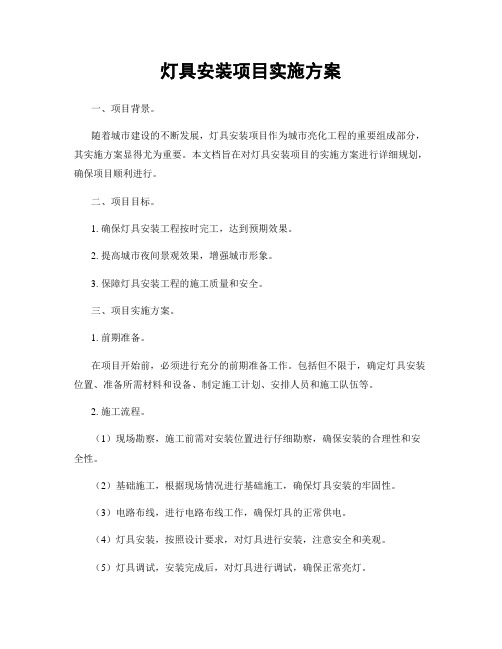 灯具安装项目实施方案

一、项目背景。

随着城市建设的不断发展，灯具安装项目作为城市亮化工程的重要组成部分，其实施方案显得尤为重要。本文档旨在对灯具安装项目的实施方案进行详细规划，确保项目顺利进行。

二、项目目标。

1. 确保灯具安装工程按时完工，达到预期效果。

2. 提高城市夜间景观效果，增强城市形象。

3. 保障灯具安装工程的施工质量和安全。

三、项目实施方案。

1. 前期准备。

在项目开始前，必须进行充分的前期准备工作。包括但不限于，确定灯具安装位置、准备所需材料和设备、制定施工计划、安排人员和施工队伍等。

2. 施工流程。

（1）现场勘察，施工前需对安装位置进行仔细勘察，确保安装的合理性和安全性。

（2）基础施工，根据现场情况进行基础施工，确保灯具安装的牢固性。

（3）电路布线，进行电路布线工作，确保灯具的正常供电。

（4）灯具安装，按照设计要求，对灯具进行安装，注意安全和美观。

（5）灯具调试，安装完成后，对灯具进行调试，确保正常亮灯。